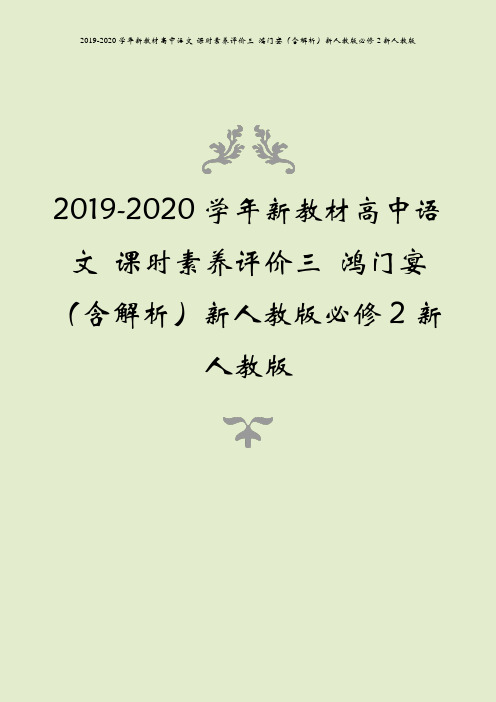 2019-2020 学年新教材高中语文 课时素养评价三 鸿门宴（含解析）新人教版必修 2 新人教版

2019-2020 学年新教材高中语文 课时素养评价三 鸿门宴（含解析）新人教版必修 2 新人教版